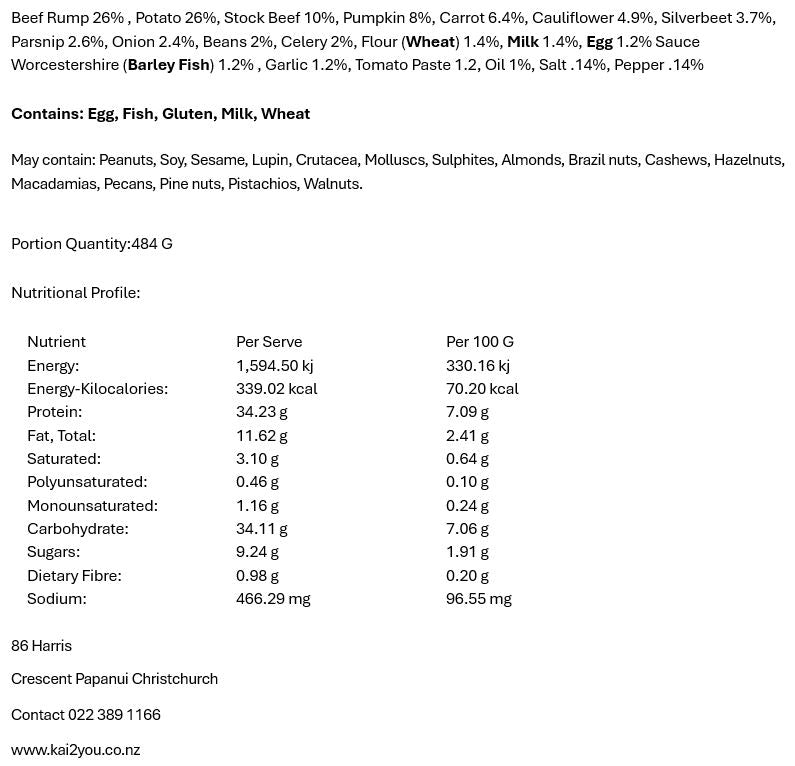 Beef Rump 26% , Potato 26%, Stock Beef 10%, Pumpkin 8%, Carrot 6.4%, Cauliflower 4.9%, Silverbeet 3.7%, Parsnip 2.6%, Onion 2.4%, Beans 2%, Celery 2%, Flour (Wheat) 1.4%, Milk 1.4%, Egg 1.2% Sauce Worcestershire (Barley Fish) 1.2% , Garlic 1.2%, Tomato Paste 1.2, Oil 1%, Salt .14%, Pepper .14%

Contains: Egg, Fish, Gluten, Milk, Wheat

May contain: Peanuts, Soy, Sesame, Lupin, Crutacea, Molluscs, Sulphites, Almonds, Brazil nuts, Cashews, Hazelnuts, Macadamias, Pecans, Pine nuts, Pistachios, Walnuts.

Portion Quantity:484 G

Nutritional Profile:

| Nutrient | Per Serve | Per 100 G |
|---|---|---|
| Energy: | 1,594.50 kj | 330.16 kj |
| Energy-Kilocalories: | 339.02 kcal | 70.20 kcal |
| Protein: | 34.23 g | 7.09 g |
| Fat, Total: | 11.62 g | 2.41 g |
| Saturated: | 3.10 g | 0.64 g |
| Polyunsaturated: | 0.46 g | 0.10 g |
| Monounsaturated: | 1.16 g | 0.24 g |
| Carbohydrate: | 34.11 g | 7.06 g |
| Sugars: | 9.24 g | 1.91 g |
| Dietary Fibre: | 0.98 g | 0.20 g |
| Sodium: | 466.29 mg | 96.55 mg |

86 Harris

Crescent Papanui Christchurch

Contact 022 389 1166

www.kai2you.co.nz